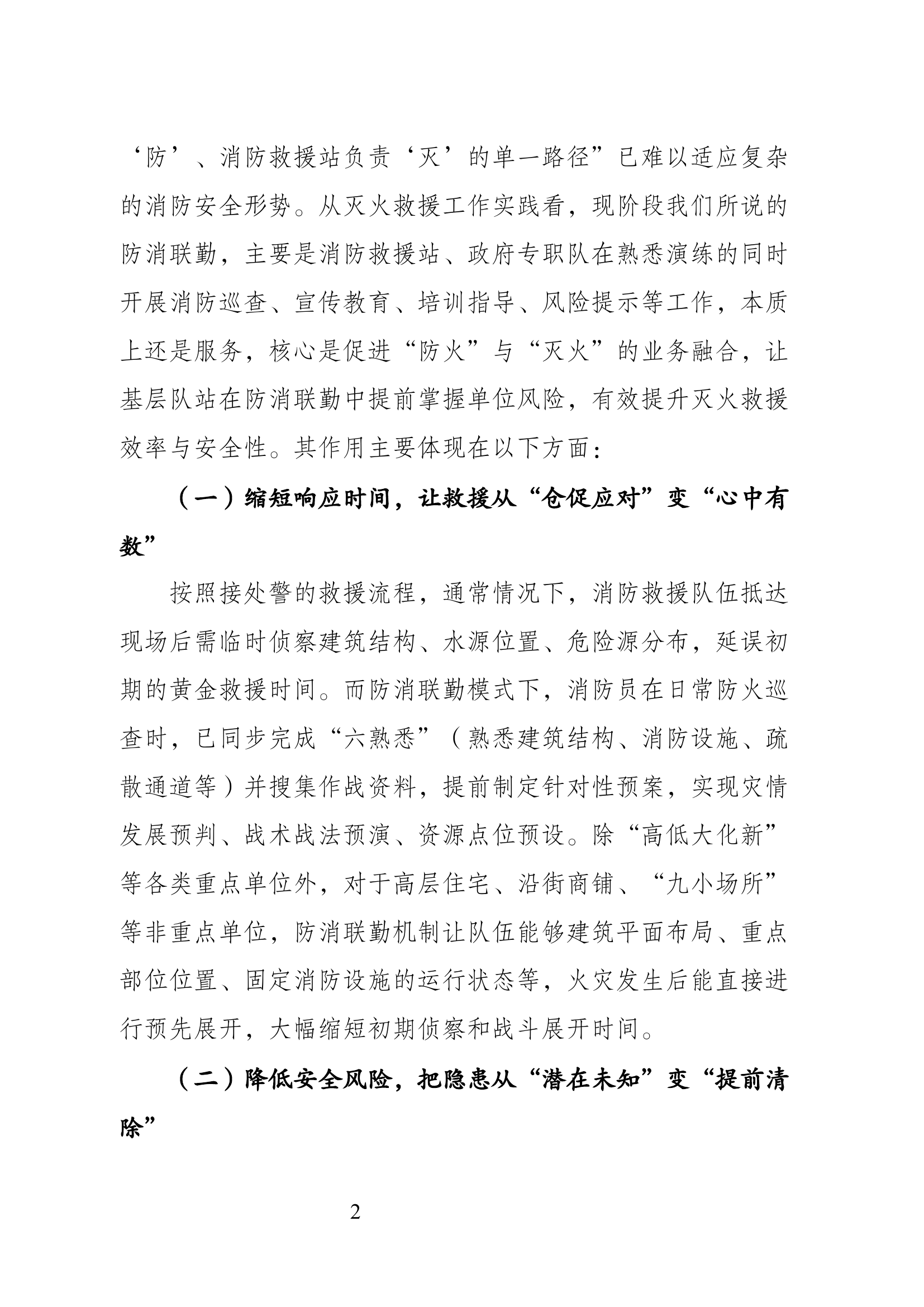 ‘防’、消防救援站负责‘灭’的单一路径”已难以适应复杂的消防安全形势。从灭火救援工作实践看，现阶段我们所说的防消联勤，主要是消防救援站、政府专职队在熟悉演练的同时开展消防巡查、宣传教育、培训指导、风险提示等工作，本质上还是服务，核心是促进“防火”与“灭火”的业务融合，让基层队站在防消联勤中提前掌握单位风险，有效提升灭火救援效率与安全性。其作用主要体现在以下方面：

（一）缩短响应时间，让救援从“仓促应对”变“心中有数”

按照接处警的救援流程，通常情况下，消防救援队伍抵达现场后需临时侦察建筑结构、水源位置、危险源分布，延误初期的黄金救援时间。而防消联勤模式下，消防员在日常防火巡查时，已同步完成“六熟悉”（熟悉建筑结构、消防设施、疏散通道等）并搜集作战资料，提前制定针对性预案，实现灾情发展预判、战术战法预演、资源点位预设。除“高低大化新”等各类重点单位外，对于高层住宅、沿街商铺、“九小场所”等非重点单位，防消联勤机制让队伍能够建筑平面布局、重点部位位置、固定消防设施的运行状态等，火灾发生后能直接进行预先展开，大幅缩短初期侦察和战斗展开时间。

（二）降低安全风险，把隐患从“潜在未知”变“提前清除”

2